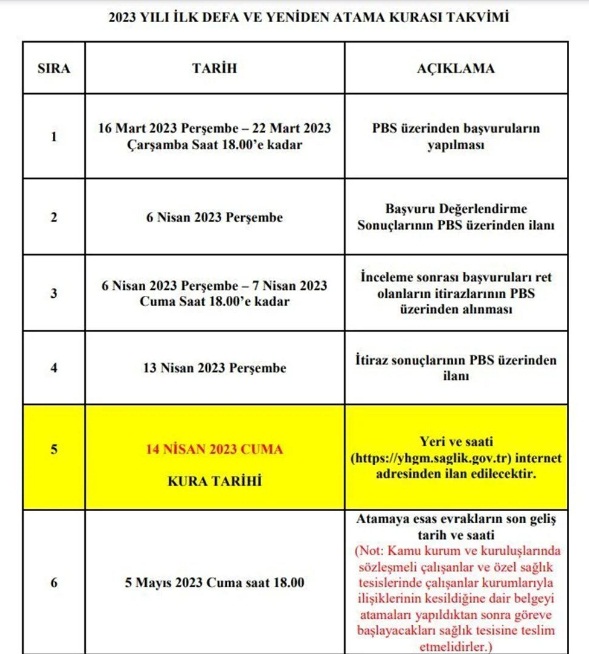 2023 YILI İLK DEFA VE YENİDEN ATAMA KURASI TAKVİMİ

| SIRA | TARİH | AÇIKLAMA |
|---|---|---|
| 1 | 16 Mart 2023 Perşembe – 22 Mart 2023 Çarşamba Saat 18.00'e kadar | PBS üzerinden başvuruların yapılması |
| 2 | 6 Nisan 2023 Perşembe | Başvuru Değerlendirme Sonuçlarının PBS üzerinden ilanı |
| 3 | 6 Nisan 2023 Perşembe – 7 Nisan 2023 Cuma Saat 18.00'e kadar | İnceleme sonrası başvuruları ret olanların itirazlarının PBS üzerinden alınması |
| 4 | 13 Nisan 2023 Perşembe | İtiraz sonuçlarının PBS üzerinden ilanı |
| 5 | 14 NİSAN 2023 CUMA KURA TARİHİ | Yeri ve saati (https://yhgm.saglik.gov.tr) internet adresinden ilan edilecektir. |
| 6 | 5 Mayıs 2023 Cuma saat 18.00 | Atamaya esas evrakların son geliş tarih ve saati (Not: Kamu kurum ve kuruluşlarında sözleşmeli çalışanlar ve özel sağlık tesislerinde çalışanlar kurumlarıyla ilişiklerinin kesildiğine dair belgeyi atamaları yapıldıktan sonra göreve başlayacakları sağlık tesisine teslim etmelidirler.) |